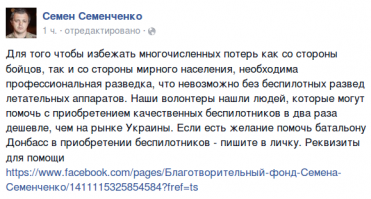 Семен Семенченко
1 ч. · отредактировано ·

Для того чтобы избежать многочисленных потерь как со стороны бойцов, так и со стороны мирного населения, необходима профессиональная разведка, что невозможно без беспилотных развед летательных аппаратов. Наши волонтеры нашли людей, которые могут помочь с приобретением качественных беспилотников в два раза дешевле, чем на рынке Украины. Если есть желание помочь батальону Донбасс в приобретении беспилотников - пишите в личку. Реквизиты для помощи
https://www.facebook.com/pages/Благотворительный-фонд-Семена-Семенченко/1411115325854584?fref=ts